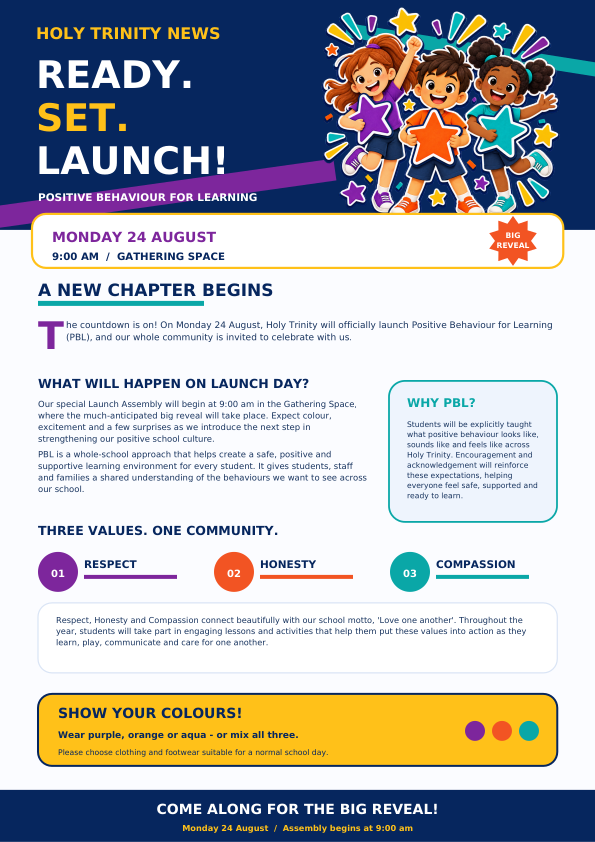 HOLY TRINITY NEWS

READY.
SET.
LAUNCH!

POSITIVE BEHAVIOUR FOR LEARNING

MONDAY 24 AUGUST
9:00 AM / GATHERING SPACE

BIG REVEAL

A NEW CHAPTER BEGINS

The countdown is on! On Monday 24 August, Holy Trinity will officially launch Positive Behaviour for Learning (PBL), and our whole community is invited to celebrate with us.

WHAT WILL HAPPEN ON LAUNCH DAY?

Our special Launch Assembly will begin at 9:00 am in the Gathering Space, where the much-anticipated big reveal will take place. Expect colour, excitement and a few surprises as we introduce the next step in strengthening our positive school culture.

PBL is a whole-school approach that helps create a safe, positive and supportive learning environment for every student. It gives students, staff and families a shared understanding of the behaviours we want to see across our school.

WHY PBL?

Students will be explicitly taught what positive behaviour looks like, sounds like and feels like across Holy Trinity. Encouragement and acknowledgement will reinforce these expectations, helping everyone feel safe, supported and ready to learn.

THREE VALUES. ONE COMMUNITY.

01 RESPECT

02 HONESTY

03 COMPASSION

Respect, Honesty and Compassion connect beautifully with our school motto, 'Love one another'. Throughout the year, students will take part in engaging lessons and activities that help them put these values into action as they learn, play, communicate and care for one another.

SHOW YOUR COLOURS!

Wear purple, orange or aqua - or mix all three.

Please choose clothing and footwear suitable for a normal school day.

COME ALONG FOR THE BIG REVEAL!

Monday 24 August / Assembly begins at 9:00 am